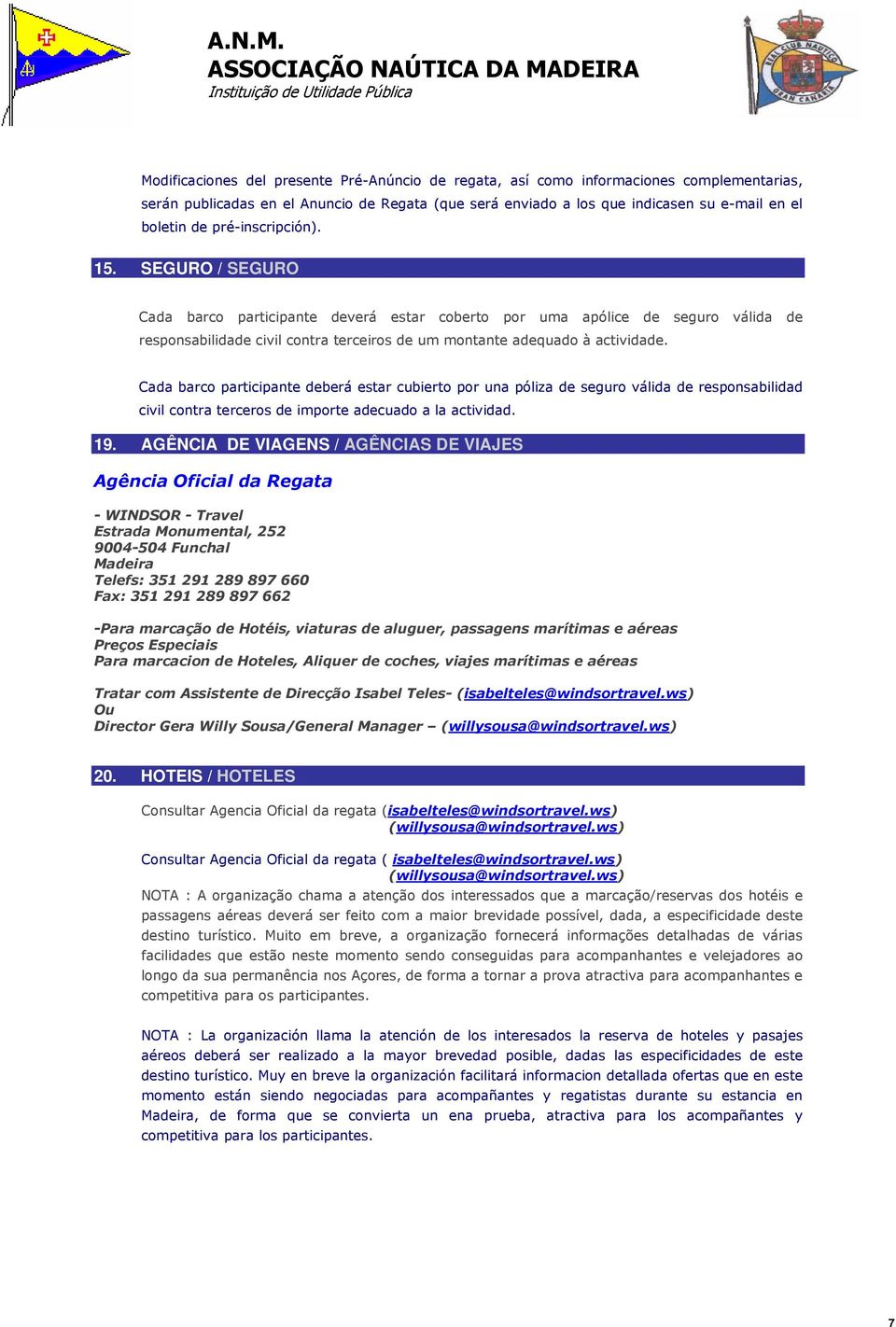 A.N.M.
ASSOCIAÇÃO NAÚTICA DA MADEIRA
Instituição de Utilidade Pública

REAL CLUB NAUTICO GRAN CANARIA

Modificaciones del presente Pré-Anúncio de regata, así como informaciones complementarias, serán publicadas en el Anuncio de Regata (que será enviado a los que indicasen su e-mail en el boletin de pré-inscripción).

15. SEGURO / SEGURO

Cada barco participante deverá estar coberto por uma apólice de seguro válida de responsabilidade civil contra terceiros de um montante adequado à actividade.

Cada barco participante deberá estar cubierto por una póliza de seguro válida de responsabilidad civil contra terceros de importe adecuado a la actividad.

19. AGÊNCIA DE VIAGENS / AGÊNCIAS DE VIAJES

Agência Oficial da Regata

- WINDSOR - Travel
Estrada Monumental, 252
9004-504 Funchal
Madeira
Telefs: 351 291 289 897 660
Fax: 351 291 289 897 662

-Para marcação de Hotéis, viaturas de aluguer, passagens marítimas e aéreas
Preços Especiais
Para marcacion de Hoteles, Aliquer de coches, viajes marítimas e aéreas

Tratar com Assistente de Direcção Isabel Teles- (isabelteles@windsortravel.ws)
Ou
Director Gera Willy Sousa/General Manager – (willysousa@windsortravel.ws)

20. HOTEIS / HOTELES

Consultar Agencia Oficial da regata (isabelteles@windsortravel.ws)
(willysousa@windsortravel.ws)

Consultar Agencia Oficial da regata ( isabelteles@windsortravel.ws)
(willysousa@windsortravel.ws)

NOTA : A organização chama a atenção dos interessados que a marcação/reservas dos hotéis e passagens aéreas deverá ser feito com a maior brevidade possível, dada, a especificidade deste destino turístico. Muito em breve, a organização fornecerá informações detalhadas de várias facilidades que estão neste momento sendo conseguidas para acompanhantes e velejadores ao longo da sua permanência nos Açores, de forma a tornar a prova atractiva para acompanhantes e competitiva para os participantes.

NOTA : La organización llama la atención de los interesados la reserva de hoteles y pasajes aéreos deberá ser realizado a la mayor brevedad posible, dadas las especificidades de este destino turístico. Muy en breve la organización facilitará informacion detallada ofertas que en este momento están siendo negociadas para acompañantes y regatistas durante su estancia en Madeira, de forma que se convierta un ena prueba, atractiva para los acompañantes y competitiva para los participantes.

7